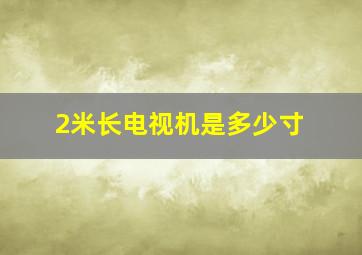 2米长电视机是多少寸